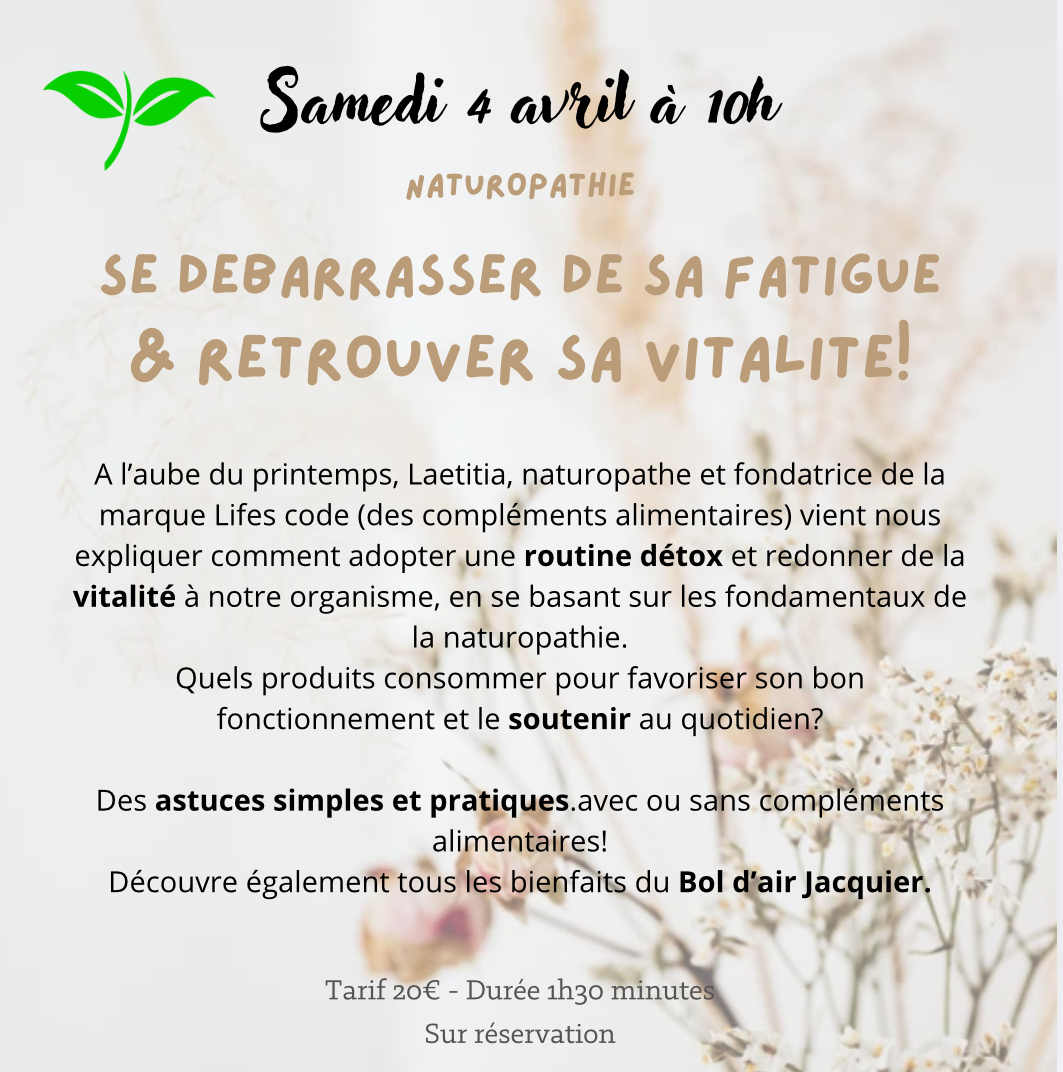 Samedi 4 avril à 10h

NATUROPATHIE

SE DEBARRASSER DE SA FATIGUE & RETROUVER SA VITALITE!

A l'aube du printemps, Laetitia, naturopathe et fondatrice de la marque Lifes code (des compléments alimentaires) vient nous expliquer comment adopter une routine détox et redonner de la vitalité à notre organisme, en se basant sur les fondamentaux de la naturopathie.
Quels produits consommer pour favoriser son bon fonctionnement et le soutenir au quotidien?

Des astuces simples et pratiques.avec ou sans compléments alimentaires!
Découvre également tous les bienfaits du Bol d'air Jacquier.

Tarif 20€ - Durée 1h30 minutes
Sur réservation